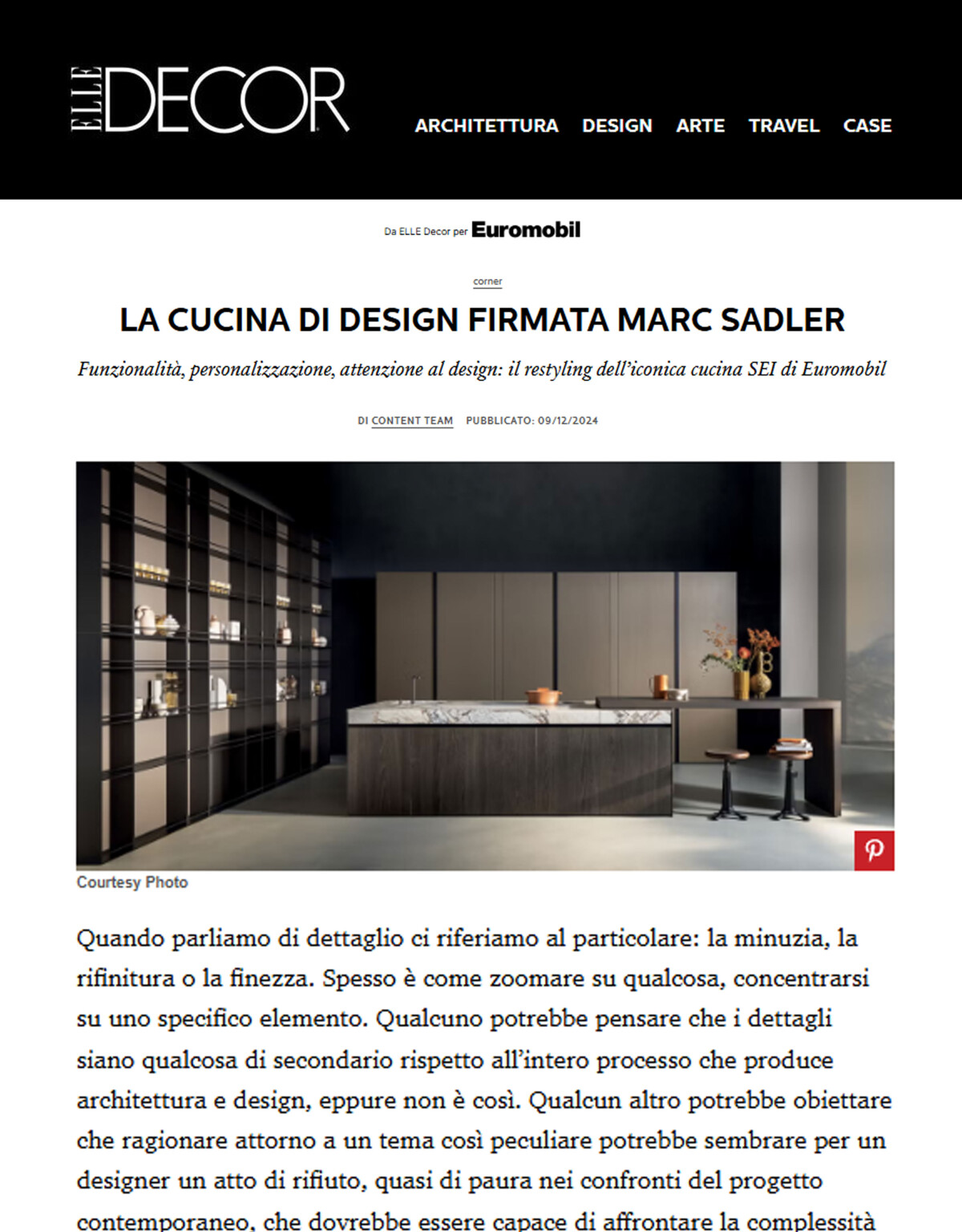 ELLE DECOR

ARCHITETTURA DESIGN ARTE TRAVEL CASE

Da ELLE Decor per Euromobil

corner

LA CUCINA DI DESIGN FIRMATA MARC SADLER

Funzionalità, personalizzazione, attenzione al design: il restyling dell'iconica cucina SEI di Euromobil

DI CONTENT TEAM PUBBLICATO: 09/12/2024

Courtesy Photo

Quando parliamo di dettaglio ci riferiamo al particolare: la minuzia, la rifinitura o la finezza. Spesso è come zoomare su qualcosa, concentrarsi su uno specifico elemento. Qualcuno potrebbe pensare che i dettagli siano qualcosa di secondario rispetto all'intero processo che produce architettura e design, eppure non è così. Qualcun altro potrebbe obiettare che ragionare attorno a un tema così peculiare potrebbe sembrare per un designer un atto di rifiuto, quasi di paura nei confronti del progetto contemporaneo, che dovrebbe essere capace di affrontare la complessità